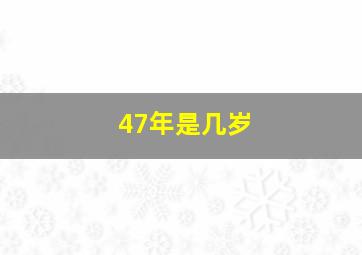 47年是几岁